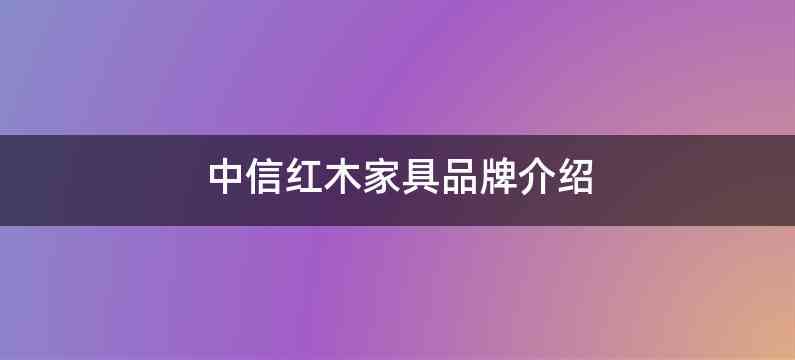 中信红木家具品牌介绍